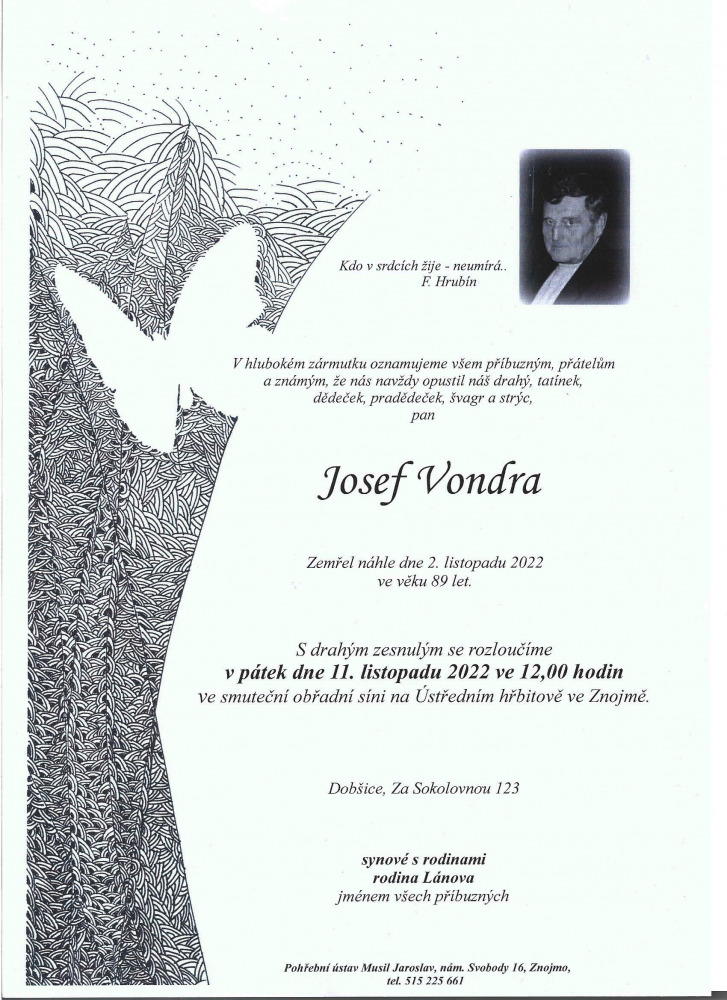 Kdo v srdcích žije - neumírá..
F. Hrubín

V hlubokém zármutku oznamujeme všem příbuzným, přátelům a známým, že nás navždy opustil náš drahý, tatínek, dědeček, pradědeček, švagr a strýc,
pan

Josef Vondra

Zemřel náhle dne 2. listopadu 2022
ve věku 89 let.

S drahým zesnulým se rozloučíme
v pátek dne 11. listopadu 2022 ve 12,00 hodin
ve smuteční obřadní síni na Ústředním hřbitově ve Znojmě.

Dobšice, Za Sokolovnou 123

synové s rodinami
rodina Lánova
jménem všech příbuzných

Pohřební ústav Musil Jaroslav, nám. Svobody 16, Znojmo,
tel. 515 225 661